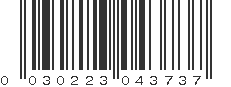 0 030223 043737